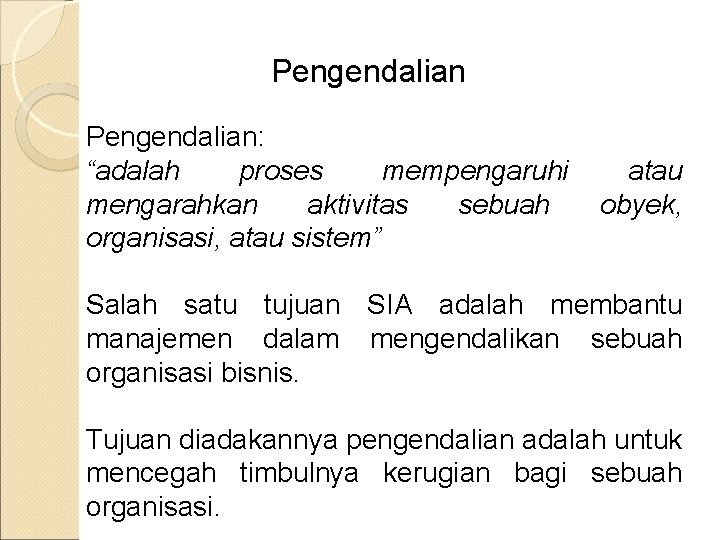 Pengendalian

Pengendalian:
“adalah proses mempengaruhi atau mengarahkan aktivitas sebuah obyek, organisasi, atau sistem”

Salah satu tujuan SIA adalah membantu manajemen dalam mengendalikan sebuah organisasi bisnis.

Tujuan diadakannya pengendalian adalah untuk mencegah timbulnya kerugian bagi sebuah organisasi.